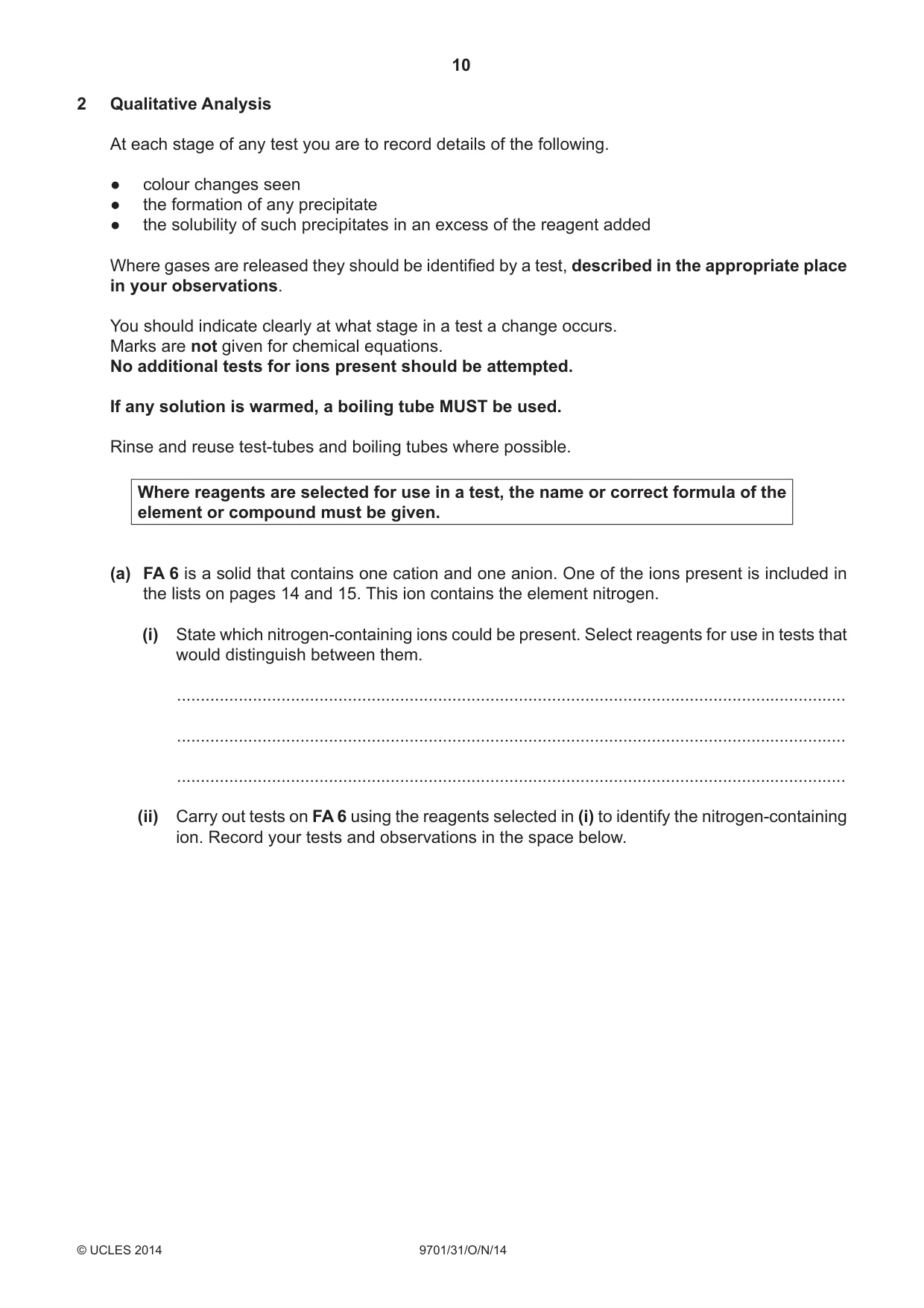 10

2 Qualitative Analysis

At each stage of any test you are to record details of the following.

• colour changes seen
• the formation of any precipitate
• the solubility of such precipitates in an excess of the reagent added

Where gases are released they should be identified by a test, described in the appropriate place in your observations.

You should indicate clearly at what stage in a test a change occurs.
Marks are not given for chemical equations.
No additional tests for ions present should be attempted.

If any solution is warmed, a boiling tube MUST be used.

Rinse and reuse test-tubes and boiling tubes where possible.

Where reagents are selected for use in a test, the name or correct formula of the element or compound must be given.

(a) FA 6 is a solid that contains one cation and one anion. One of the ions present is included in the lists on pages 14 and 15. This ion contains the element nitrogen.

(i) State which nitrogen-containing ions could be present. Select reagents for use in tests that would distinguish between them.

____

____

____

(ii) Carry out tests on FA 6 using the reagents selected in (i) to identify the nitrogen-containing ion. Record your tests and observations in the space below.

© UCLES 2014 9701/31/O/N/14